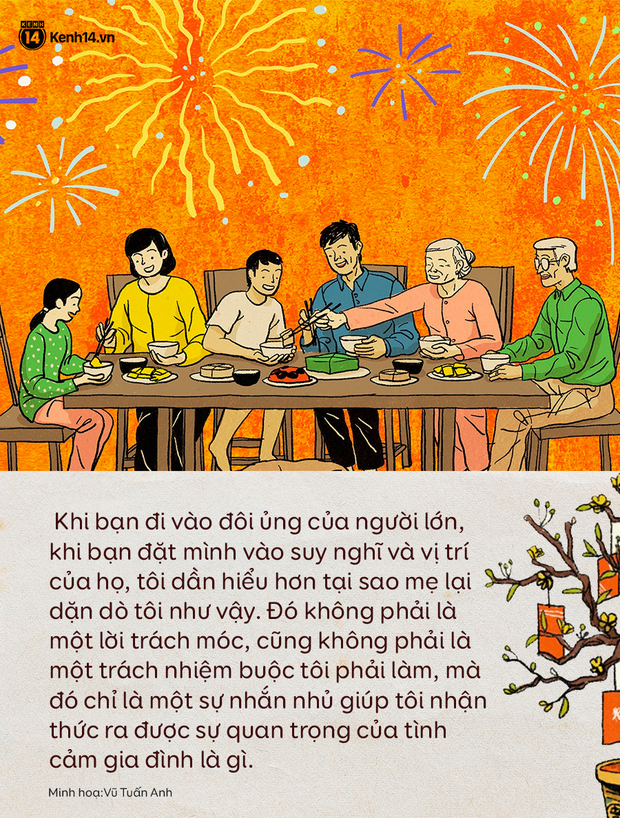 KENH 14 Kenh14.vn

Khi bạn đi vào đôi ủng của người lớn, khi bạn đặt mình vào suy nghĩ và vị trí của họ, tôi dần hiểu hơn tại sao mẹ lại dặn dò tôi như vậy. Đó không phải là một lời trách móc, cũng không phải là một trách nhiệm buộc tôi phải làm, mà đó chỉ là một sự nhắn nhủ giúp tôi nhận thức ra được sự quan trọng của tình cảm gia đình là gì.

Minh hoạ:Vũ Tuấn Anh